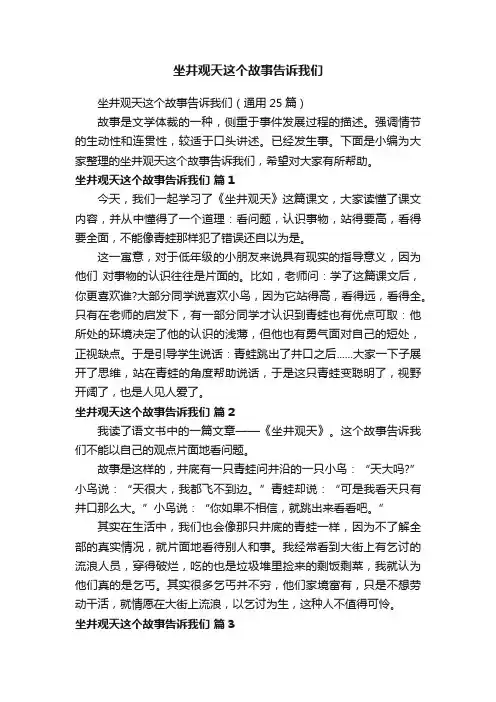 坐井观天这个故事告诉我们

坐井观天这个故事告诉我们（通用 25 篇）

故事是文学体裁的一种，侧重于事件发展过程的描述。强调情节的生动性和连贯性，较适于口头讲述。已经发生事。下面是小编为大家整理的坐井观天这个故事告诉我们，希望对大家有所帮助。

坐井观天这个故事告诉我们 篇 1

今天，我们一起学习了《坐井观天》这篇课文，大家读懂了课文内容，并从中懂得了一个道理：看问题，认识事物，站得要高，看得要全面，不能像青蛙那样犯了错误还自以为是。

这一寓意，对于低年级的小朋友来说具有现实的指导意义，因为他们 对事物的认识往往是片面的。比如，老师问：学了这篇课文后，你更喜欢谁?大部分同学说喜欢小鸟，因为它站得高，看得远，看得全。只有在老师的启发下，有一部分同学才认识到青蛙也有优点可取：他所处的环境决定了他的认识的浅薄，但他也有勇气面对自己的短处，正视缺点。于是引导学生说话：青蛙跳出了井口之后……大家一下子展开了思维，站在青蛙的角度帮助说话，于是这只青蛙变聪明了，视野开阔了，也是人见人爱了。

坐井观天这个故事告诉我们 篇 2

我读了语文书中的一篇文章——《坐井观天》。这个故事告诉我们不能以自己的观点片面地看问题。

故事是这样的，井底有一只青蛙问井沿的一只小鸟：“天大吗?”小鸟说：“天很大，我都飞不到边。”青蛙却说：“可是我看天只有井口那么大。”小鸟说：“你如果不相信，就跳出来看看吧。”

其实在生活中，我们也会像那只井底的青蛙一样，因为不了解全部的真实情况，就片面地看待别人和事。我经常看到大街上有乞讨的流浪人员，穿得破烂，吃的也是垃圾堆里捡来的剩饭剩菜，我就认为他们真的是乞丐。其实很多乞丐并不穷，他们家境富有，只是不想劳动干活，就情愿在大街上流浪，以乞讨为生，这种人不值得可怜。

坐井观天这个故事告诉我们 篇 3